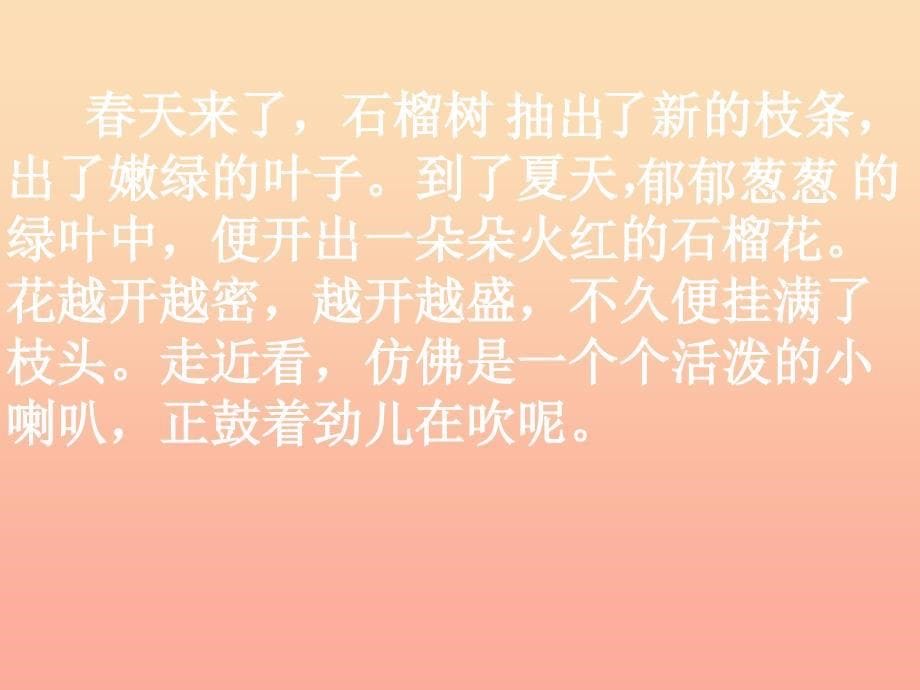 春天来了，石榴树 抽出了新的枝条，出了嫩绿的叶子。到了夏天,郁郁葱葱 的绿叶中，便开出一朵朵火红的石榴花。花越开越密，越开越盛，不久便挂满了枝头。走近看，仿佛是一个个活泼的小喇叭，正鼓着劲儿在吹呢。